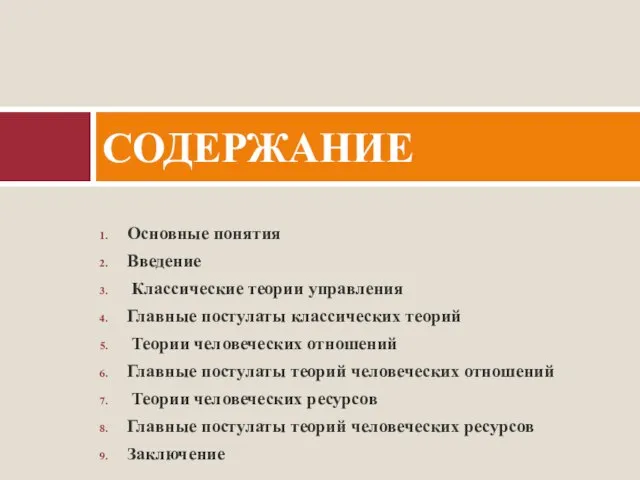 СОДЕРЖАНИЕ

1. Основные понятия
2. Введение
3. Классические теории управления
4. Главные постулаты классических теорий
5. Теории человеческих отношений
6. Главные постулаты теорий человеческих отношений
7. Теории человеческих ресурсов
8. Главные постулаты теорий человеческих ресурсов
9. Заключение